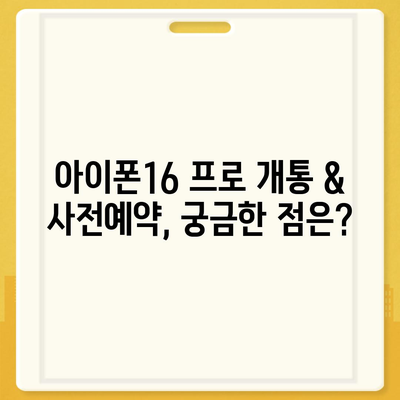 아이폰16 프로 개통 & 사전예약, 궁금한 점은?